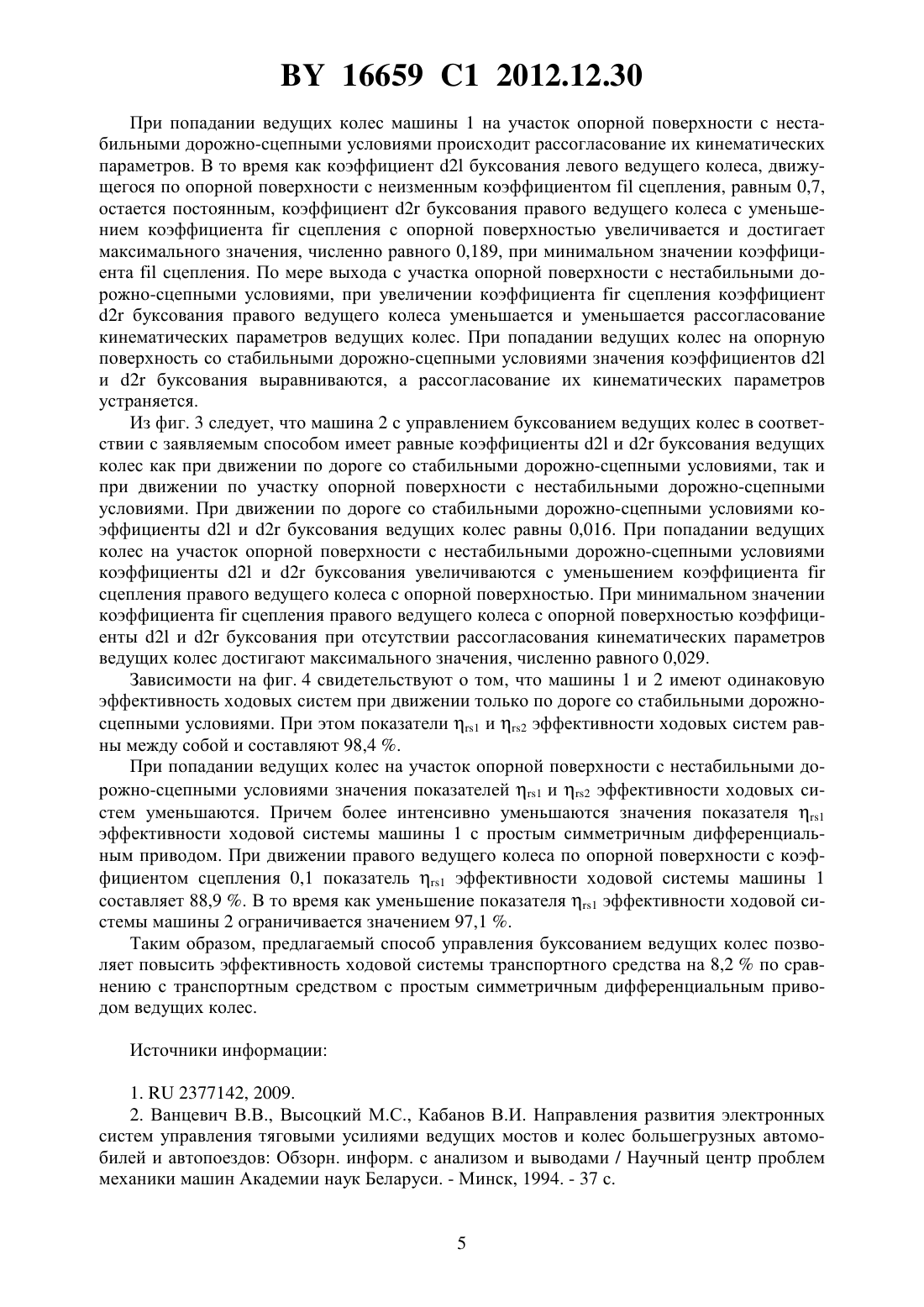 BY 16659 C1 2012.12.30

При попадании ведущих колес машины 1 на участок опорной поверхности с нестабильными дорожно-сцепными условиями происходит рассогласование их кинематических параметров. В то время как коэффициент d2l буксования левого ведущего колеса, движущегося по опорной поверхности с неизменным коэффициентом fil сцепления, равным 0,7, остается постоянным, коэффициент d2r буксования правого ведущего колеса с уменьшением коэффициента fir сцепления с опорной поверхностью увеличивается и достигает максимального значения, численно равного 0,189, при минимальном значении коэффициента fil сцепления. По мере выхода с участка опорной поверхности с нестабильными дорожно-сцепными условиями, при увеличении коэффициента fir сцепления коэффициент d2r буксования правого ведущего колеса уменьшается и уменьшается рассогласование кинематических параметров ведущих колес. При попадании ведущих колес на опорную поверхность со стабильными дорожно-сцепными условиями значения коэффициентов d2l и d2r буксования выравниваются, а рассогласование их кинематических параметров устраняется.

Из фиг. 3 следует, что машина 2 с управлением буксованием ведущих колес в соответствии с заявляемым способом имеет равные коэффициенты d2l и d2r буксования ведущих колес как при движении по дороге со стабильными дорожно-сцепными условиями, так и при движении по участку опорной поверхности с нестабильными дорожно-сцепными условиями. При движении по дороге со стабильными дорожно-сцепными условиями коэффициенты d2l и d2r буксования ведущих колес равны 0,016. При попадании ведущих колес на участок опорной поверхности с нестабильными дорожно-сцепными условиями коэффициенты d2l и d2r буксования увеличиваются с уменьшением коэффициента fir сцепления правого ведущего колеса с опорной поверхностью. При минимальном значении коэффициента fir сцепления правого ведущего колеса с опорной поверхностью коэффициенты d2l и d2r буксования при отсутствии рассогласования кинематических параметров ведущих колес достигают максимального значения, численно равного 0,029.

Зависимости на фиг. 4 свидетельствуют о том, что машины 1 и 2 имеют одинаковую эффективность ходовых систем при движении только по дороге со стабильными дорожно-сцепными условиями. При этом показатели $\eta_{rs1}$ и $\eta_{rs2}$ эффективности ходовых систем равны между собой и составляют 98,4 %.

При попадании ведущих колес на участок опорной поверхности с нестабильными дорожно-сцепными условиями значения показателей $\eta_{rs1}$ и $\eta_{rs2}$ эффективности ходовых систем уменьшаются. Причем более интенсивно уменьшаются значения показателя $\eta_{rs1}$ эффективности ходовой системы машины 1 с простым симметричным дифференциальным приводом. При движении правого ведущего колеса по опорной поверхности с коэффициентом сцепления 0,1 показатель $\eta_{rs1}$ эффективности ходовой системы машины 1 составляет 88,9 %. В то время как уменьшение показателя $\eta_{rs1}$ эффективности ходовой системы машины 2 ограничивается значением 97,1 %.

Таким образом, предлагаемый способ управления буксованием ведущих колес позволяет повысить эффективность ходовой системы транспортного средства на 8,2 % по сравнению с транспортным средством с простым симметричным дифференциальным приводом ведущих колес.

Источники информации:

1. RU 2377142, 2009.

2. Ванцевич В.В., Высоцкий М.С., Кабанов В.И. Направления развития электронных систем управления тяговыми усилиями ведущих мостов и колес большегрузных автомобилей и автопоездов: Обзорн. информ. с анализом и выводами / Научный центр проблем механики машин Академии наук Беларуси. - Минск, 1994. - 37 с.

5